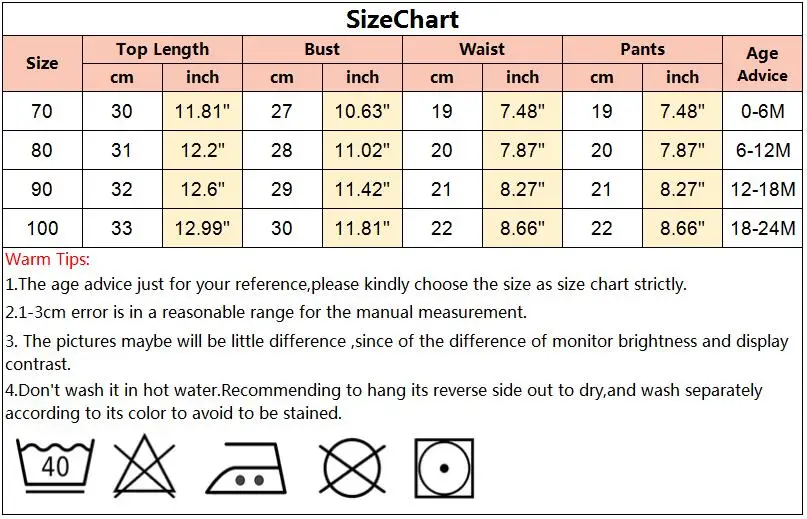 SizeChart

| Size | Top Length cm | Top Length inch | Bust cm | Bust inch | Waist cm | Waist inch | Pants cm | Pants inch | Age Advice |
|---|---|---|---|---|---|---|---|---|---|
| 70 | 30 | 11.81" | 27 | 10.63" | 19 | 7.48" | 19 | 7.48" | 0-6M |
| 80 | 31 | 12.2" | 28 | 11.02" | 20 | 7.87" | 20 | 7.87" | 6-12M |
| 90 | 32 | 12.6" | 29 | 11.42" | 21 | 8.27" | 21 | 8.27" | 12-18M |
| 100 | 33 | 12.99" | 30 | 11.81" | 22 | 8.66" | 22 | 8.66" | 18-24M |

Warm Tips:
1.The age advice just for your reference,please kindly choose the size as size chart strictly.
2.1-3cm error is in a reasonable range for the manual measurement.
3. The pictures maybe will be little difference ,since of the difference of monitor brightness and display contrast.
4.Don't wash it in hot water.Recommending to hang its reverse side out to dry,and wash separately according to its color to avoid to be stained.

40